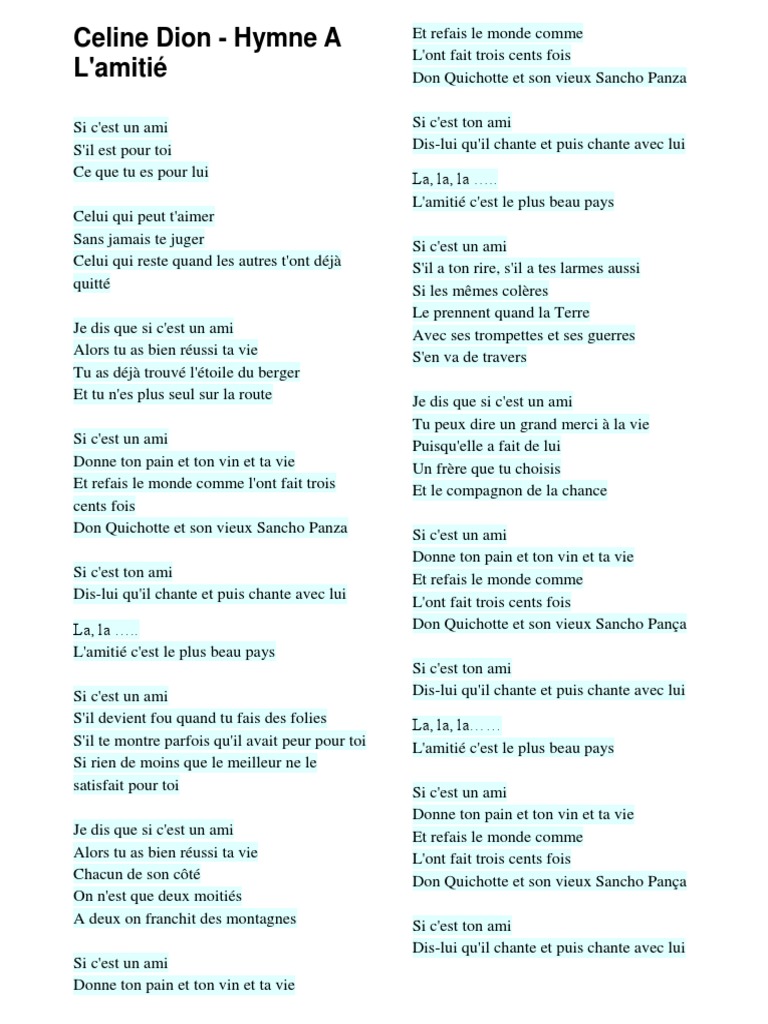 Celine Dion - Hymne A L'amitié

Si c'est un ami
S'il est pour toi
Ce que tu es pour lui

Celui qui peut t'aimer
Sans jamais te juger
Celui qui reste quand les autres t'ont déjà quitté

Je dis que si c'est un ami
Alors tu as bien réussi ta vie
Tu as déjà trouvé l'étoile du berger
Et tu n'es plus seul sur la route

Si c'est un ami
Donne ton pain et ton vin et ta vie
Et refais le monde comme l'ont fait trois cents fois
Don Quichotte et son vieux Sancho Panza

Si c'est ton ami
Dis-lui qu'il chante et puis chante avec lui

La, la .....
L'amitié c'est le plus beau pays

Si c'est un ami
S'il devient fou quand tu fais des folies
S'il te montre parfois qu'il avait peur pour toi
Si rien de moins que le meilleur ne le satisfait pour toi

Je dis que si c'est un ami
Alors tu as bien réussi ta vie
Chacun de son côté
On n'est que deux moitiés
A deux on franchit des montagnes

Si c'est un ami
Donne ton pain et ton vin et ta vie
Et refais le monde comme
L'ont fait trois cents fois
Don Quichotte et son vieux Sancho Panza

Si c'est ton ami
Dis-lui qu'il chante et puis chante avec lui

La, la, la .....
L'amitié c'est le plus beau pays

Si c'est un ami
S'il a ton rire, s'il a tes larmes aussi
Si les mêmes colères
Le prennent quand la Terre
Avec ses trompettes et ses guerres
S'en va de travers

Je dis que si c'est un ami
Tu peux dire un grand merci à la vie
Puisqu'elle a fait de lui
Un frère que tu choisis
Et le compagnon de la chance

Si c'est un ami
Donne ton pain et ton vin et ta vie
Et refais le monde comme
L'ont fait trois cents fois
Don Quichotte et son vieux Sancho Pança

Si c'est ton ami
Dis-lui qu'il chante et puis chante avec lui

La, la, la......
L'amitié c'est le plus beau pays

Si c'est un ami
Donne ton pain et ton vin et ta vie
Et refais le monde comme
L'ont fait trois cents fois
Don Quichotte et son vieux Sancho Pança

Si c'est ton ami
Dis-lui qu'il chante et puis chante avec lui